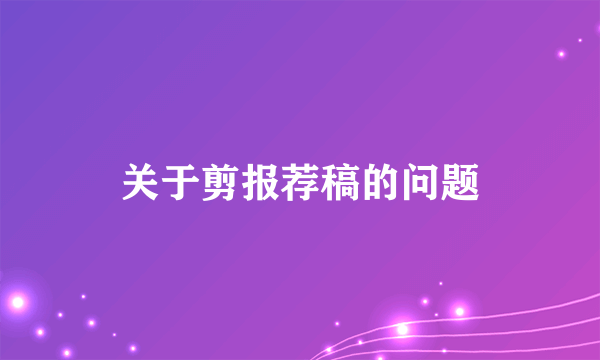 关于剪报荐稿的问题